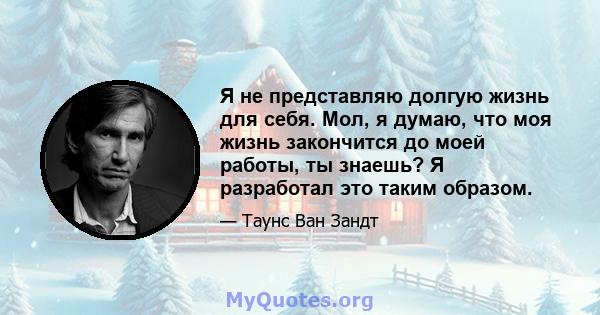 Я не представляю долгую жизнь для себя. Мол, я думаю, что моя жизнь закончится до моей работы, ты знаешь? Я разработал это таким образом.

— Таунс Ван Зандт

MyQuotes.org